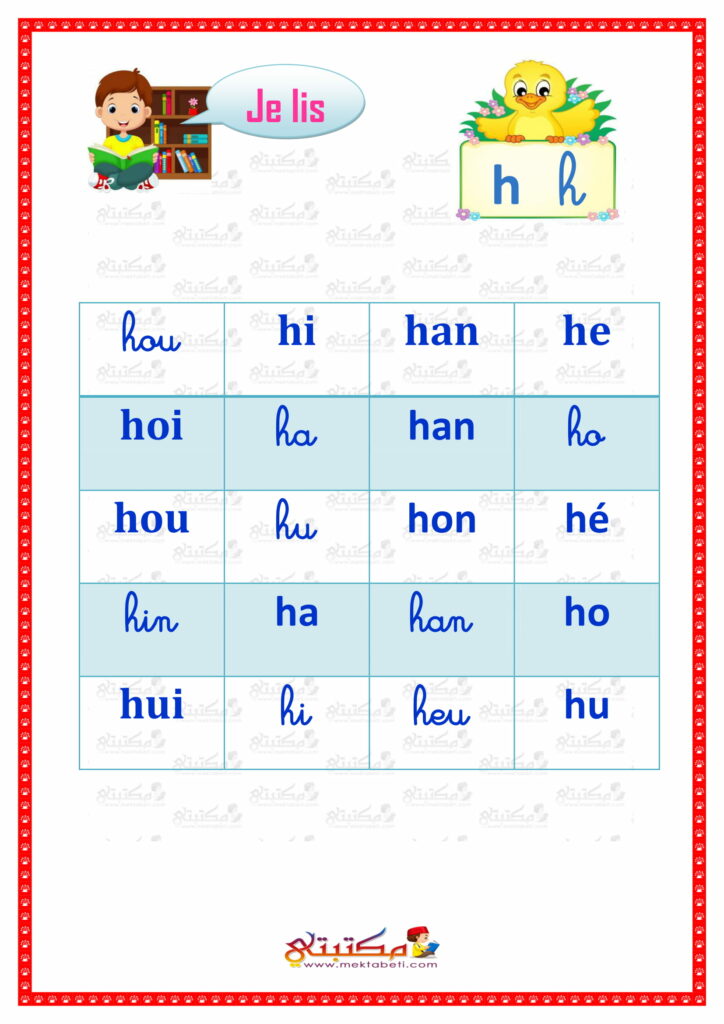 Je lis

h h

| hou | hi | han | he |
|---|---|---|---|
| hoi | ha | han | ho |
| hou | hu | hon | hé |
| hin | ha | han | ho |
| hui | hi | heu | hu |

مكتبتي
www.mektabeti.com